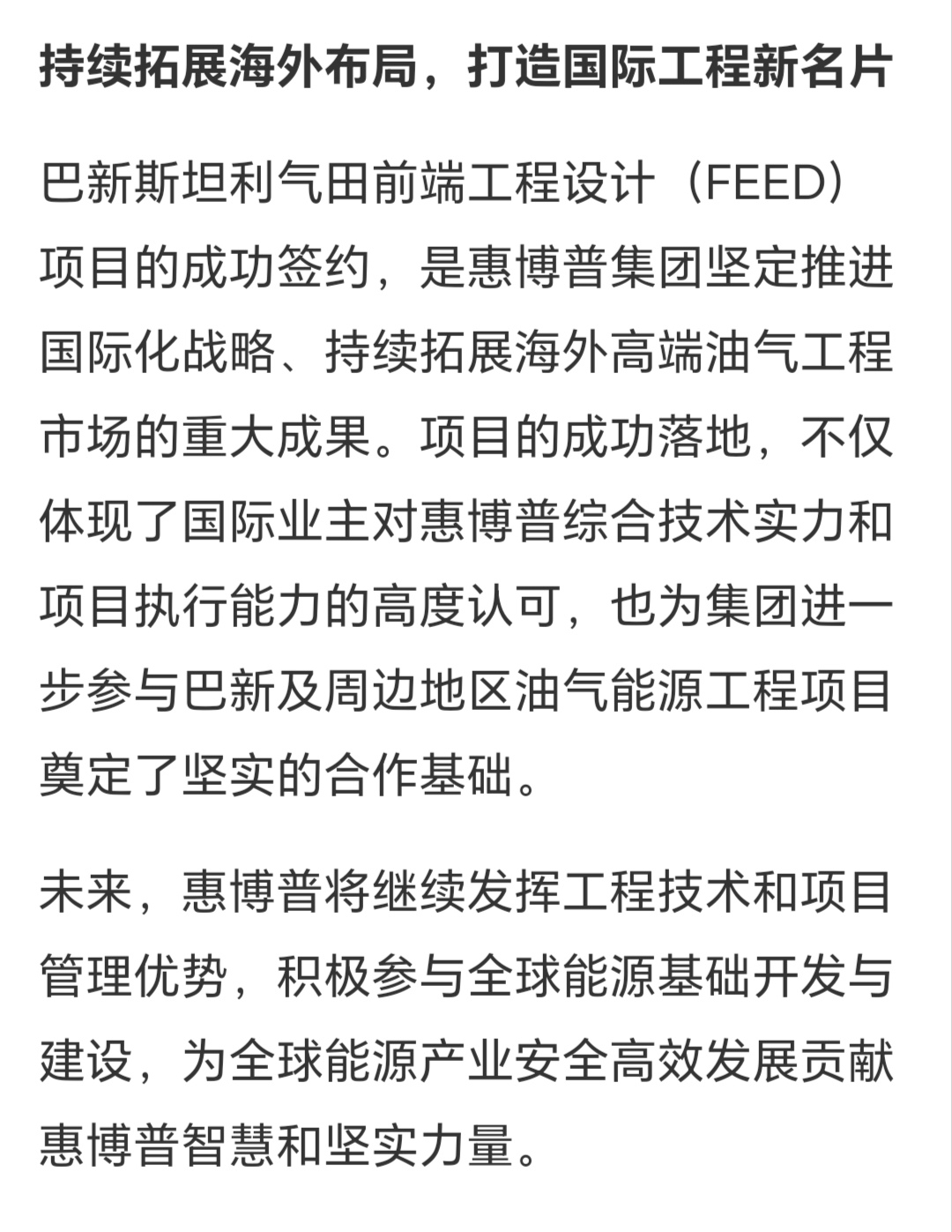 持续拓展海外布局，打造国际工程新名片

巴新斯坦利气田前端工程设计（FEED）项目的成功签约，是惠博普集团坚定推进国际化战略、持续拓展海外高端油气工程市场的重大成果。项目的成功落地，不仅体现了国际业主对惠博普综合技术实力和项目执行能力的高度认可，也为集团进一步参与巴新及周边地区油气能源工程项目奠定了坚实的合作基础。

未来，惠博普将继续发挥工程技术和项目管理优势，积极参与全球能源基础开发与建设，为全球能源产业安全高效发展贡献惠博普智慧和坚实力量。